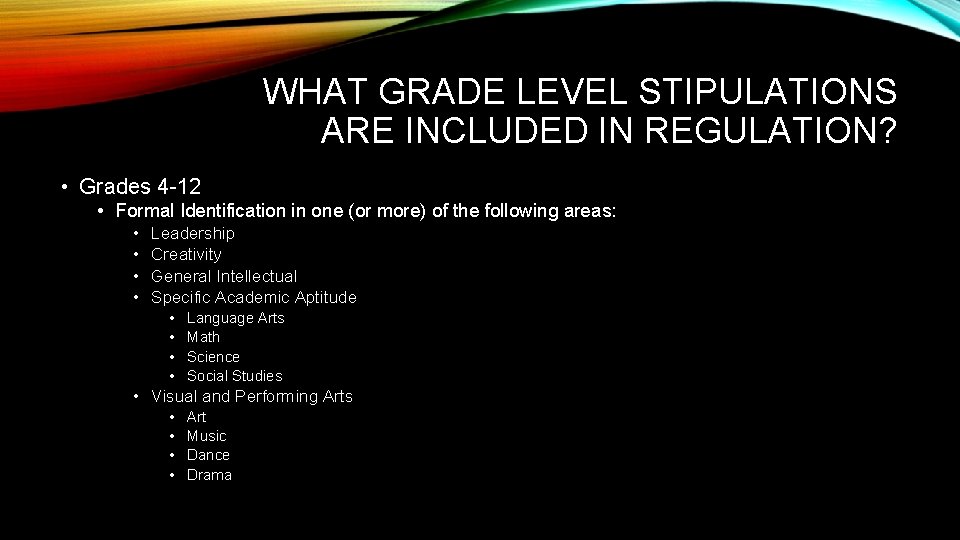 WHAT GRADE LEVEL STIPULATIONS ARE INCLUDED IN REGULATION?

• Grades 4-12
  • Formal Identification in one (or more) of the following areas:
    • Leadership
    • Creativity
    • General Intellectual
    • Specific Academic Aptitude
      • Language Arts
      • Math
      • Science
      • Social Studies
    • Visual and Performing Arts
      • Art
      • Music
      • Dance
      • Drama